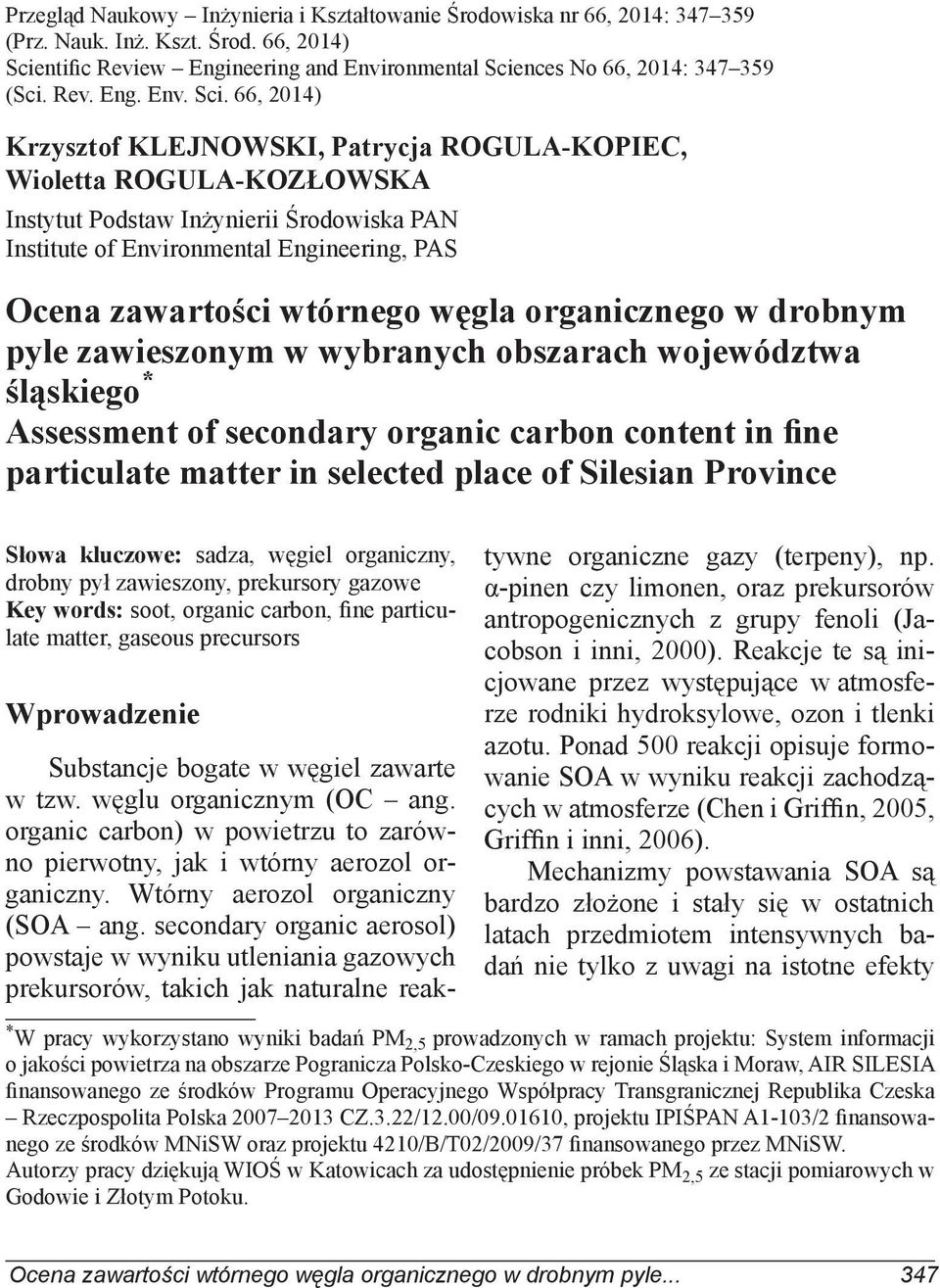 Przegląd Naukowy – Inżynieria i Kształtowanie Środowiska nr 66, 2014: 347–359
(Prz. Nauk. Inż. Kszt. Środ. 66, 2014)
Scientific Review – Engineering and Environmental Sciences No 66, 2014: 347–359
(Sci. Rev. Eng. Env. Sci. 66, 2014)

Krzysztof KLEJNOWSKI, Patrycja ROGULA-KOPIEC, Wioletta ROGULA-KOZŁOWSKA

Instytut Podstaw Inżynierii Środowiska PAN
Institute of Environmental Engineering, PAS

Ocena zawartości wtórnego węgla organicznego w drobnym pyle zawieszonym w wybranych obszarach województwa śląskiego*
Assessment of secondary organic carbon content in fine particulate matter in selected place of Silesian Province

Słowa kluczowe: sadza, węgiel organiczny, drobny pył zawieszony, prekursory gazowe
Key words: soot, organic carbon, fine particulate matter, gaseous precursors

Wprowadzenie

Substancje bogate w węgiel zawarte w tzw. węglu organicznym (OC – ang. organic carbon) w powietrzu to zarówno pierwotny, jak i wtórny aerozol organiczny. Wtórny aerozol organiczny (SOA – ang. secondary organic aerosol) powstaje w wyniku utleniania gazowych prekursorów, takich jak naturalne reaktywne organiczne gazy (terpeny), np. α-pinen czy limonen, oraz prekursorów antropogenicznych z grupy fenoli (Jacobson i inni, 2000). Reakcje te są inicjowane przez występujące w atmosferze rodniki hydroksylowe, ozon i tlenki azotu. Ponad 500 reakcji opisuje formowanie SOA w wyniku reakcji zachodzących w atmosferze (Chen i Griffin, 2005, Griffin i inni, 2006).

Mechanizmy powstawania SOA są bardzo złożone i stały się w ostatnich latach przedmiotem intensywnych badań nie tylko z uwagi na istotne efekty

*W pracy wykorzystano wyniki badań $PM_{2,5}$ prowadzonych w ramach projektu: System informacji o jakości powietrza na obszarze Pogranicza Polsko-Czeskiego w rejonie Śląska i Moraw, AIR SILESIA finansowanego ze środków Programu Operacyjnego Współpracy Transgranicznej Republika Czeska – Rzeczpospolita Polska 2007–2013 CZ.3.22/12.00/09.01610, projektu IPIŚPAN A1-103/2 finansowanego ze środków MNiSW oraz projektu 4210/B/T02/2009/37 finansowanego przez MNiSW.
Autorzy pracy dziękują WIOŚ w Katowicach za udostępnienie próbek $PM_{2,5}$ ze stacji pomiarowych w Godowie i Złotym Potoku.

Ocena zawartości wtórnego węgla organicznego w drobnym pyle... 347